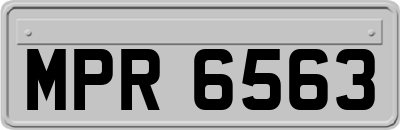 MPR 6563